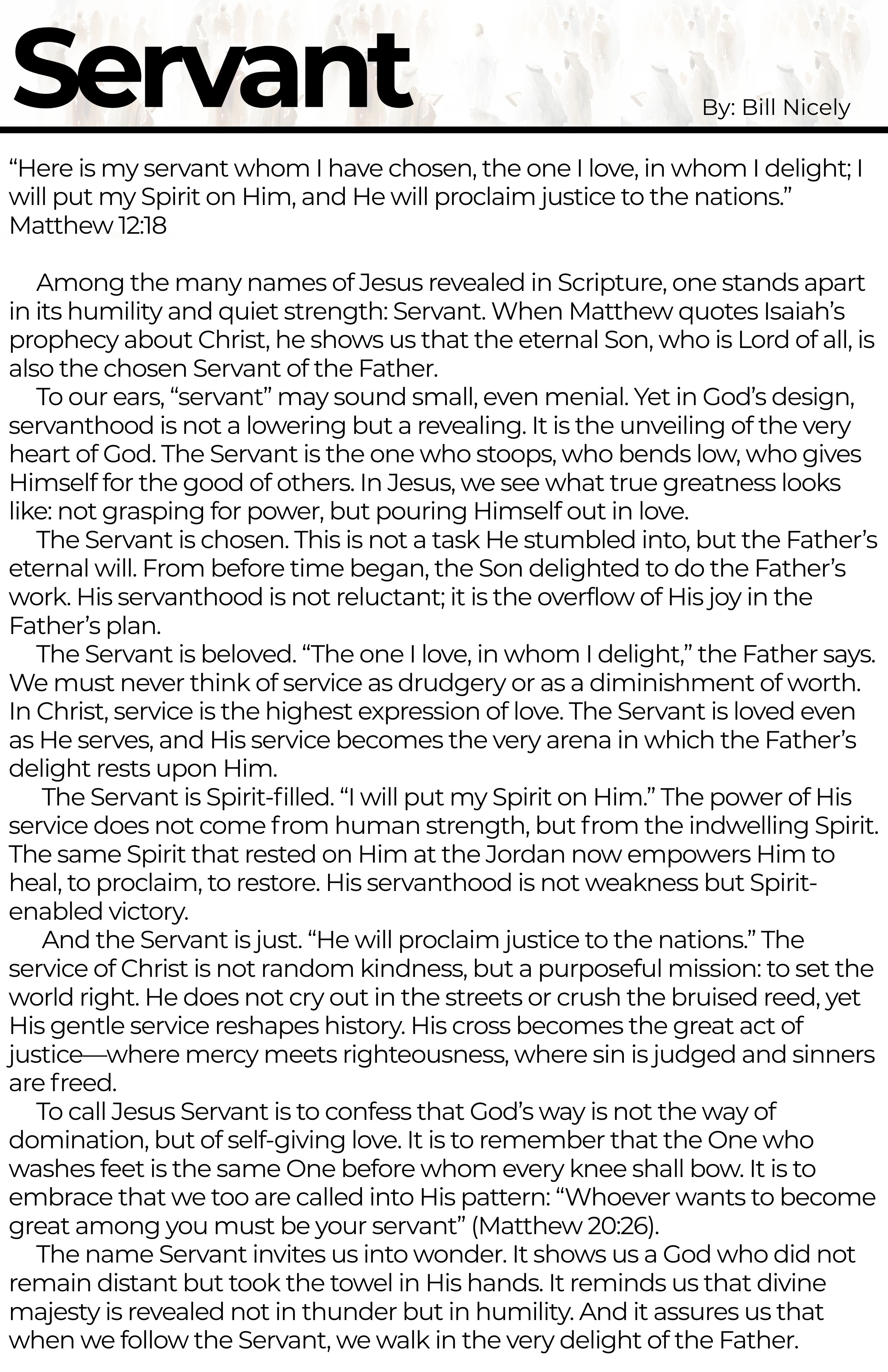 Servant

By: Bill Nicely

“Here is my servant whom I have chosen, the one I love, in whom I delight; I will put my Spirit on Him, and He will proclaim justice to the nations.” Matthew 12:18

Among the many names of Jesus revealed in Scripture, one stands apart in its humility and quiet strength: Servant. When Matthew quotes Isaiah’s prophecy about Christ, he shows us that the eternal Son, who is Lord of all, is also the chosen Servant of the Father.

To our ears, “servant” may sound small, even menial. Yet in God’s design, servanthood is not a lowering but a revealing. It is the unveiling of the very heart of God. The Servant is the one who stoops, who bends low, who gives Himself for the good of others. In Jesus, we see what true greatness looks like: not grasping for power, but pouring Himself out in love.

The Servant is chosen. This is not a task He stumbled into, but the Father’s eternal will. From before time began, the Son delighted to do the Father’s work. His servanthood is not reluctant; it is the overflow of His joy in the Father’s plan.

The Servant is beloved. “The one I love, in whom I delight,” the Father says. We must never think of service as drudgery or as a diminishment of worth. In Christ, service is the highest expression of love. The Servant is loved even as He serves, and His service becomes the very arena in which the Father’s delight rests upon Him.

The Servant is Spirit-filled. “I will put my Spirit on Him.” The power of His service does not come from human strength, but from the indwelling Spirit. The same Spirit that rested on Him at the Jordan now empowers Him to heal, to proclaim, to restore. His servanthood is not weakness but Spirit-enabled victory.

And the Servant is just. “He will proclaim justice to the nations.” The service of Christ is not random kindness, but a purposeful mission: to set the world right. He does not cry out in the streets or crush the bruised reed, yet His gentle service reshapes history. His cross becomes the great act of justice—where mercy meets righteousness, where sin is judged and sinners are freed.

To call Jesus Servant is to confess that God’s way is not the way of domination, but of self-giving love. It is to remember that the One who washes feet is the same One before whom every knee shall bow. It is to embrace that we too are called into His pattern: “Whoever wants to become great among you must be your servant” (Matthew 20:26).

The name Servant invites us into wonder. It shows us a God who did not remain distant but took the towel in His hands. It reminds us that divine majesty is revealed not in thunder but in humility. And it assures us that when we follow the Servant, we walk in the very delight of the Father.